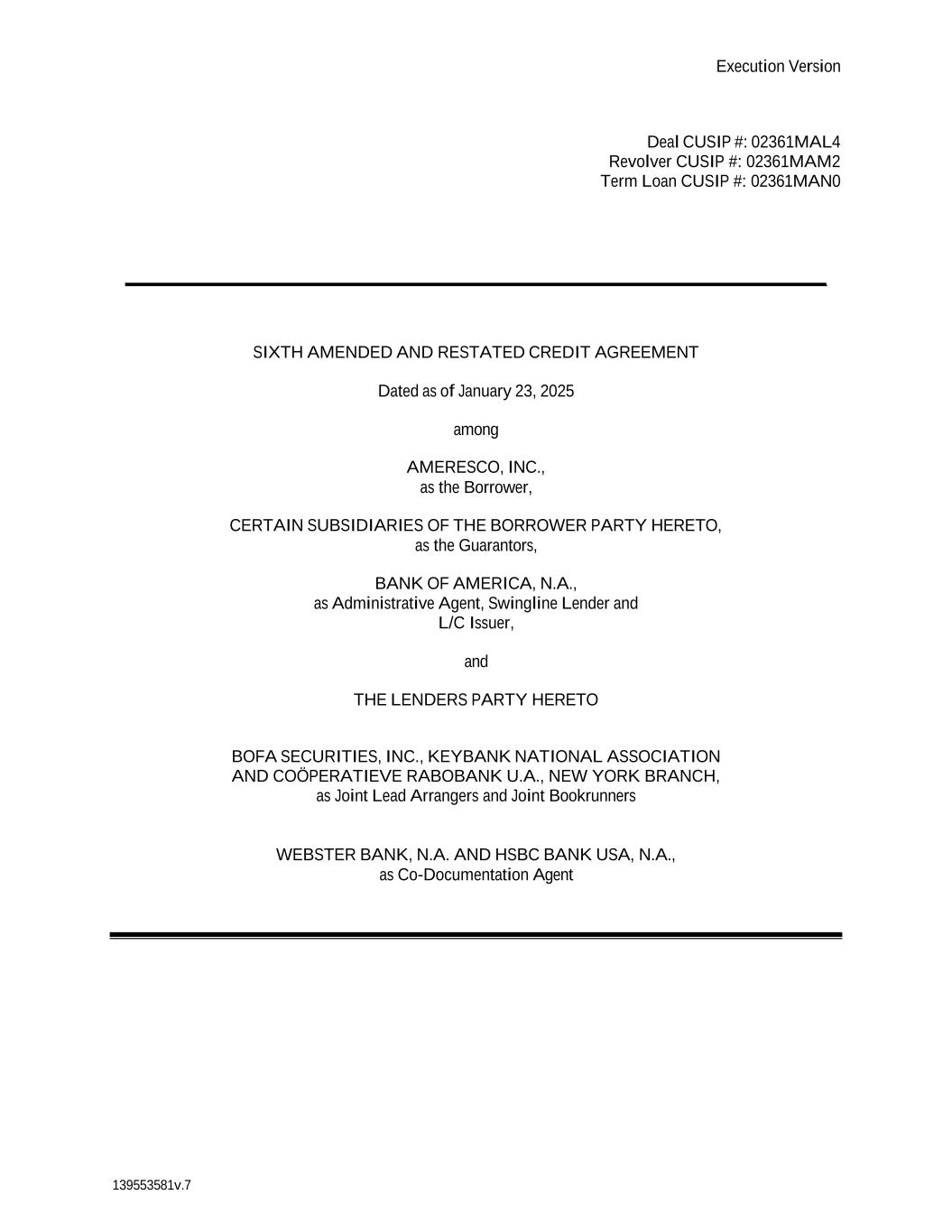 Execution Version

Deal CUSIP #: 02361MAL4
Revolver CUSIP #: 02361MAM2
Term Loan CUSIP #: 02361MAN0

SIXTH AMENDED AND RESTATED CREDIT AGREEMENT

Dated as of January 23, 2025

among

AMERESCO, INC.,
as the Borrower,

CERTAIN SUBSIDIARIES OF THE BORROWER PARTY HERETO,
as the Guarantors,

BANK OF AMERICA, N.A.,
as Administrative Agent, Swingline Lender and
L/C Issuer,

and

THE LENDERS PARTY HERETO

BOFA SECURITIES, INC., KEYBANK NATIONAL ASSOCIATION
AND COÖPERATIEVE RABOBANK U.A., NEW YORK BRANCH,
as Joint Lead Arrangers and Joint Bookrunners

WEBSTER BANK, N.A. AND HSBC BANK USA, N.A.,
as Co-Documentation Agent

139553581v.7